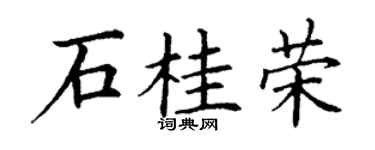 石桂荣
词典网